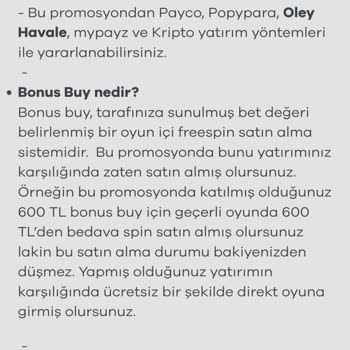 - Bu promosyondan Payco, Popypara, Oley Havale, mypayz ve Kripto yatırım yöntemleri ile yararlanabilirsiniz.

-

• Bonus Buy nedir?
Bonus buy, tarafınıza sunulmuş bet değeri belirlenmiş bir oyun içi freespin satın alma sistemidir. Bu promosyonda bunu yatırımınız karşılığında zaten satın almış olursunuz. Örneğin bu promosyonda katılmış olduğunuz 600 TL bonus buy için geçerli oyunda 600 TL'den bedava spin satın almış olursunuz lakin bu satın alma durumu bakiyenizden düşmez. Yapmış olduğunuz yatırımın karşılığında ücretsiz bir şekilde direkt oyuna girmiş olursunuz.

-